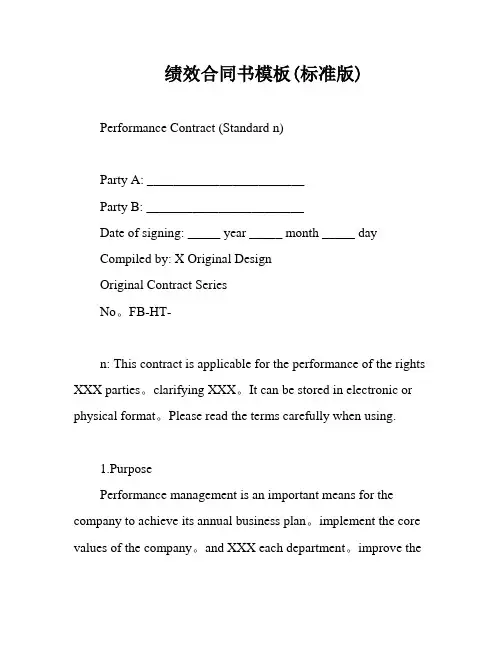 绩效合同书模板(标准版)

Performance Contract (Standard n)

Party A: ________________________

Party B: ________________________

Date of signing: _____ year _____ month _____ day

Compiled by: X Original Design

Original Contract Series

No。FB-HT-

n: This contract is applicable for the performance of the rights XXX parties。clarifying XXX。It can be stored in electronic or physical format。Please read the terms carefully when using.

1.Purpose

Performance management is an important means for the company to achieve its annual business plan。implement the core values of the company。and XXX each department。improve the